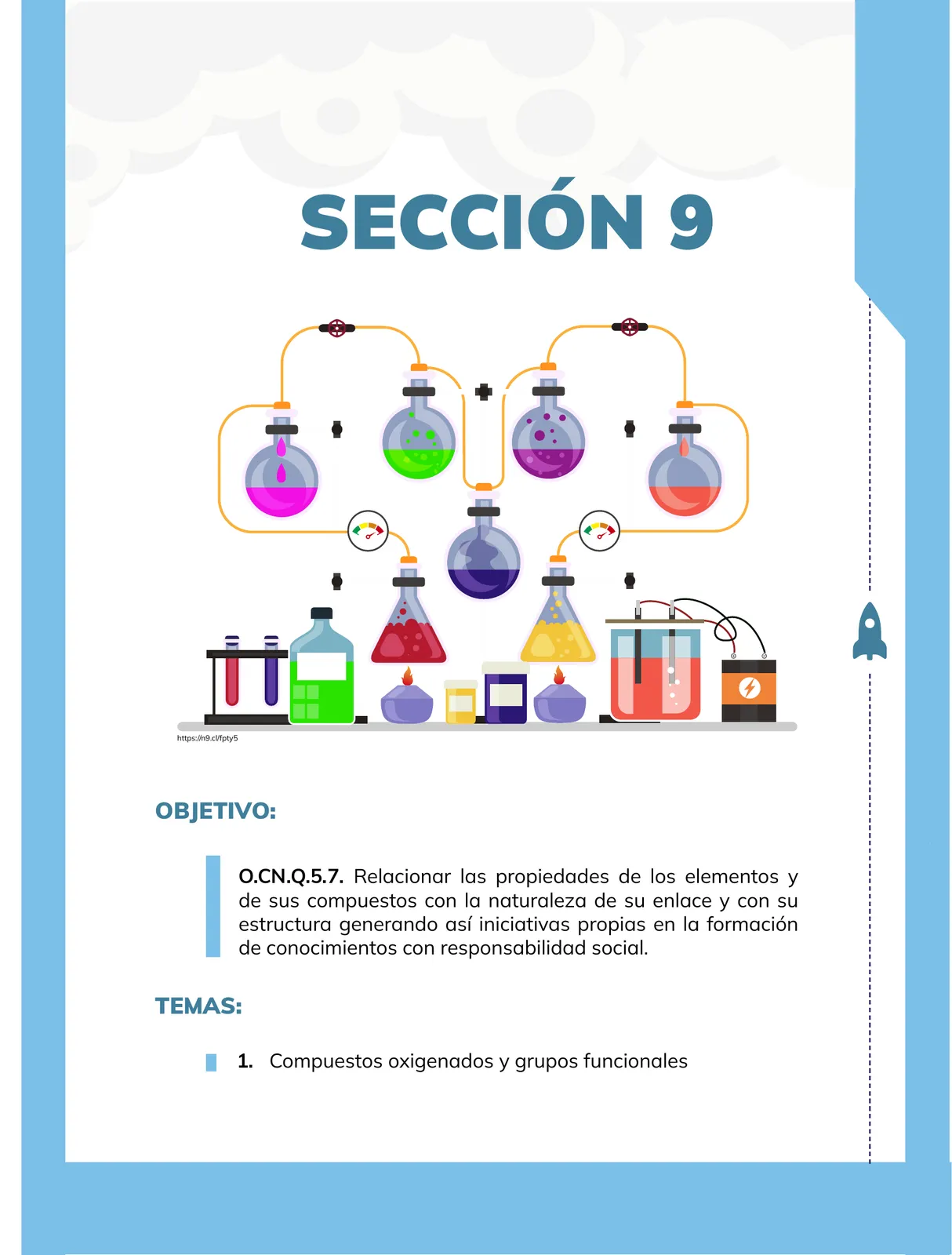 SECCIÓN 9

https://n9.cl/fpty5

OBJETIVO:

O.CN.Q.5.7. Relacionar las propiedades de los elementos y de sus compuestos con la naturaleza de su enlace y con su estructura generando así iniciativas propias en la formación de conocimientos con responsabilidad social.

TEMAS:

1. Compuestos oxigenados y grupos funcionales